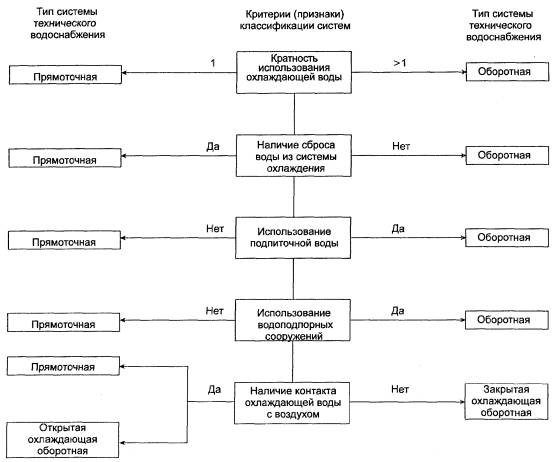 Тип системы технического водоснабжения

Критерии (признаки) классификации систем

Тип системы технического водоснабжения

Прямоточная

1

Кратность использования охлаждающей воды

>1

Оборотная

Прямоточная

Да

Наличие сброса воды из системы охлаждения

Нет

Оборотная

Прямоточная

Нет

Использование подпиточной воды

Да

Оборотная

Прямоточная

Нет

Использование водоподпорных сооружений

Да

Оборотная

Прямоточная

Да

Наличие контакта охлаждающей воды с воздухом

Нет

Закрытая охлаждающая оборотная

Открытая охлаждающая оборотная